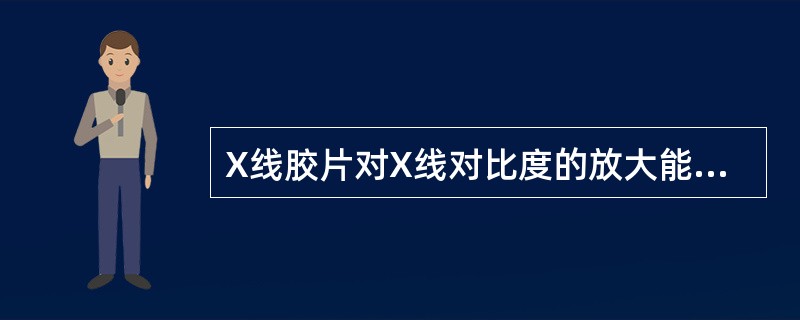 X线胶片对X线对比度的放大能...